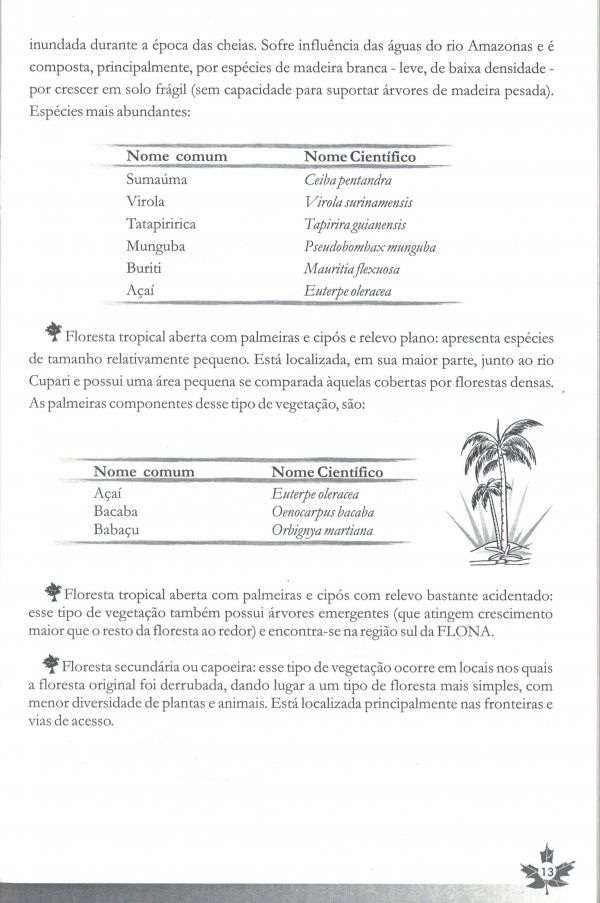 inundada durante a época das cheias. Sofre influência das águas do rio Amazonas e é composta, principalmente, por espécies de madeira branca - leve, de baixa densidade - por crescer em solo frágil (sem capacidade para suportar árvores de madeira pesada). Espécies mais abundantes:

| Nome comum | Nome Científico |
|---|---|
| Sumaúma | Ceiba pentandra |
| Virola | Virola surinamensis |
| Tatapiririca | Tapirira guianensis |
| Munguba | Pseudobombax munguba |
| Buriti | Mauritia flexuosa |
| Açaí | Euterpe oleracea |

Floresta tropical aberta com palmeiras e cipós e relevo plano: apresenta espécies de tamanho relativamente pequeno. Está localizada, em sua maior parte, junto ao rio Cupari e possui uma área pequena se comparada àquelas cobertas por florestas densas. As palmeiras componentes desse tipo de vegetação, são:

| Nome comum | Nome Científico |
|---|---|
| Açaí | Euterpe oleracea |
| Bacaba | Oenocarpus bacaba |
| Babaçu | Orbignya martiana |

Floresta tropical aberta com palmeiras e cipós com relevo bastante acidentado: esse tipo de vegetação também possui árvores emergentes (que atingem crescimento maior que o resto da floresta ao redor) e encontra-se na região sul da FLONA.

Floresta secundária ou capoeira: esse tipo de vegetação ocorre em locais nos quais a floresta original foi derrubada, dando lugar a um tipo de floresta mais simples, com menor diversidade de plantas e animais. Está localizada principalmente nas fronteiras e vias de acesso.

13